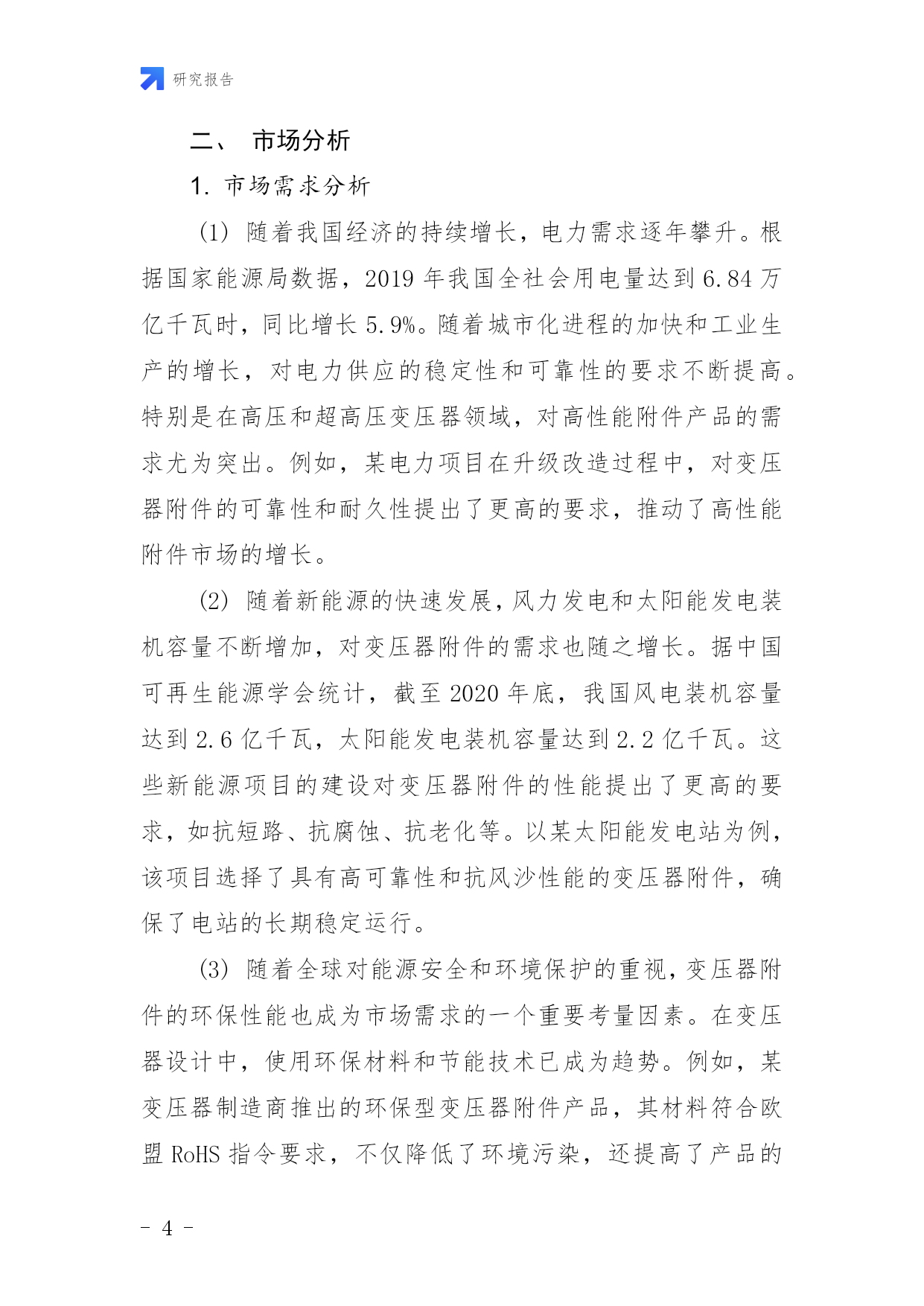 研究报告

二、 市场分析

1. 市场需求分析

(1) 随着我国经济的持续增长，电力需求逐年攀升。根据国家能源局数据，2019 年我国全社会用电量达到 6.84 万亿千瓦时，同比增长 5.9%。随着城市化进程的加快和工业生产的增长，对电力供应的稳定性和可靠性的要求不断提高。特别是在高压和超高压变压器领域，对高性能附件产品的需求尤为突出。例如，某电力项目在升级改造过程中，对变压器附件的可靠性和耐久性提出了更高的要求，推动了高性能附件市场的增长。

(2) 随着新能源的快速发展，风力发电和太阳能发电装机容量不断增加，对变压器附件的需求也随之增长。据中国可再生能源学会统计，截至 2020 年底，我国风电装机容量达到 2.6 亿千瓦，太阳能发电装机容量达到 2.2 亿千瓦。这些新能源项目的建设对变压器附件的性能提出了更高的要求，如抗短路、抗腐蚀、抗老化等。以某太阳能发电站为例，该项目选择了具有高可靠性和抗风沙性能的变压器附件，确保了电站的长期稳定运行。

(3) 随着全球对能源安全和环境保护的重视，变压器附件的环保性能也成为市场需求的一个重要考量因素。在变压器设计中，使用环保材料和节能技术已成为趋势。例如，某变压器制造商推出的环保型变压器附件产品，其材料符合欧盟 RoHS 指令要求，不仅降低了环境污染，还提高了产品的

- 4 -